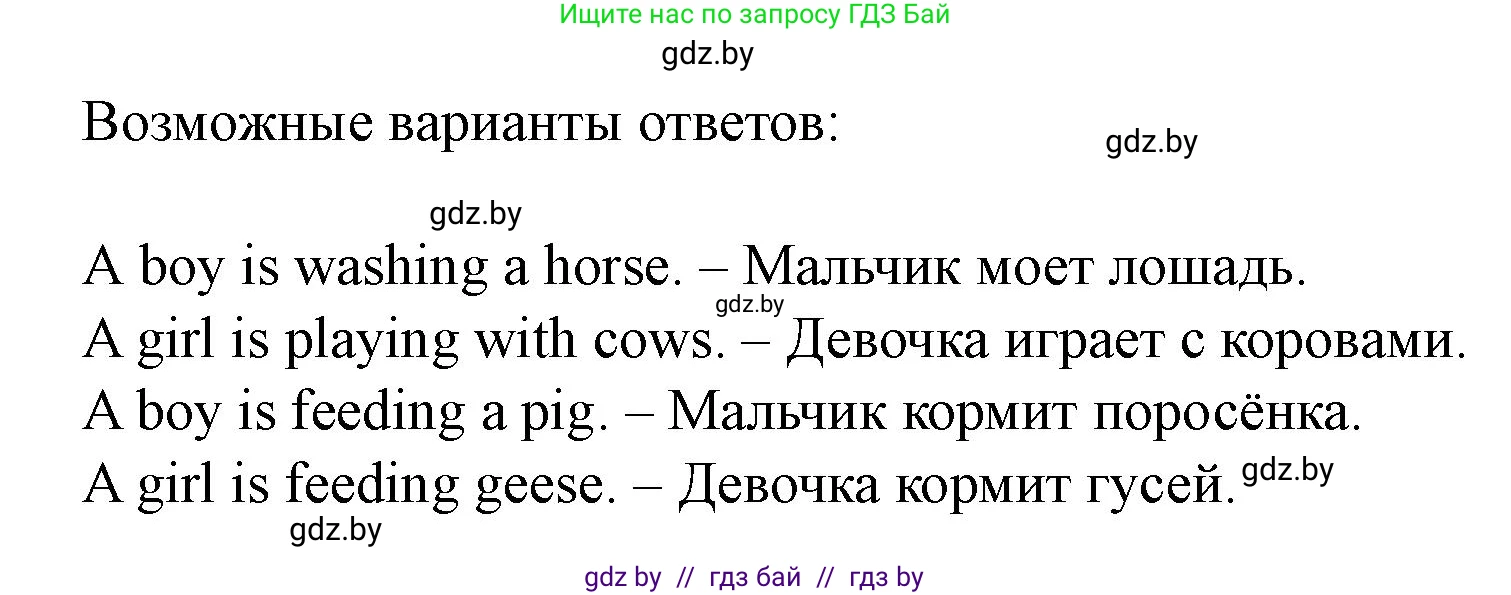 Ищите нас по запросу ГДЗ Бай

gdz.by

Возможные варианты ответов:

gdz.by

gdz.by

A boy is washing a horse. – Мальчик моет лошадь.

gdz.by

A girl is playing with cows. – Девочка играет с коровами.

A boy is feeding a pig. – Мальчик кормит поросёнка.

A girl is feeding geese. – Девочка кормит гусей.

gdz.by

gdz.by

gdz by // гдз бай // гдз by